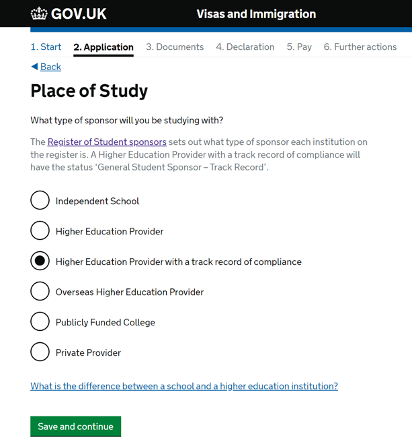 GOV.UK Visas and Immigration

1. Start 2. Application 3. Documents 4. Declaration 5. Pay 6. Further actions

Back

Place of Study

What type of sponsor will you be studying with?

The Register of Student sponsors sets out what type of sponsor each institution on the register is. A Higher Education Provider with a track record of compliance will have the status 'General Student Sponsor – Track Record'.

Independent School

Higher Education Provider

Higher Education Provider with a track record of compliance

Overseas Higher Education Provider

Publicly Funded College

Private Provider

What is the difference between a school and a higher education institution?

Save and continue